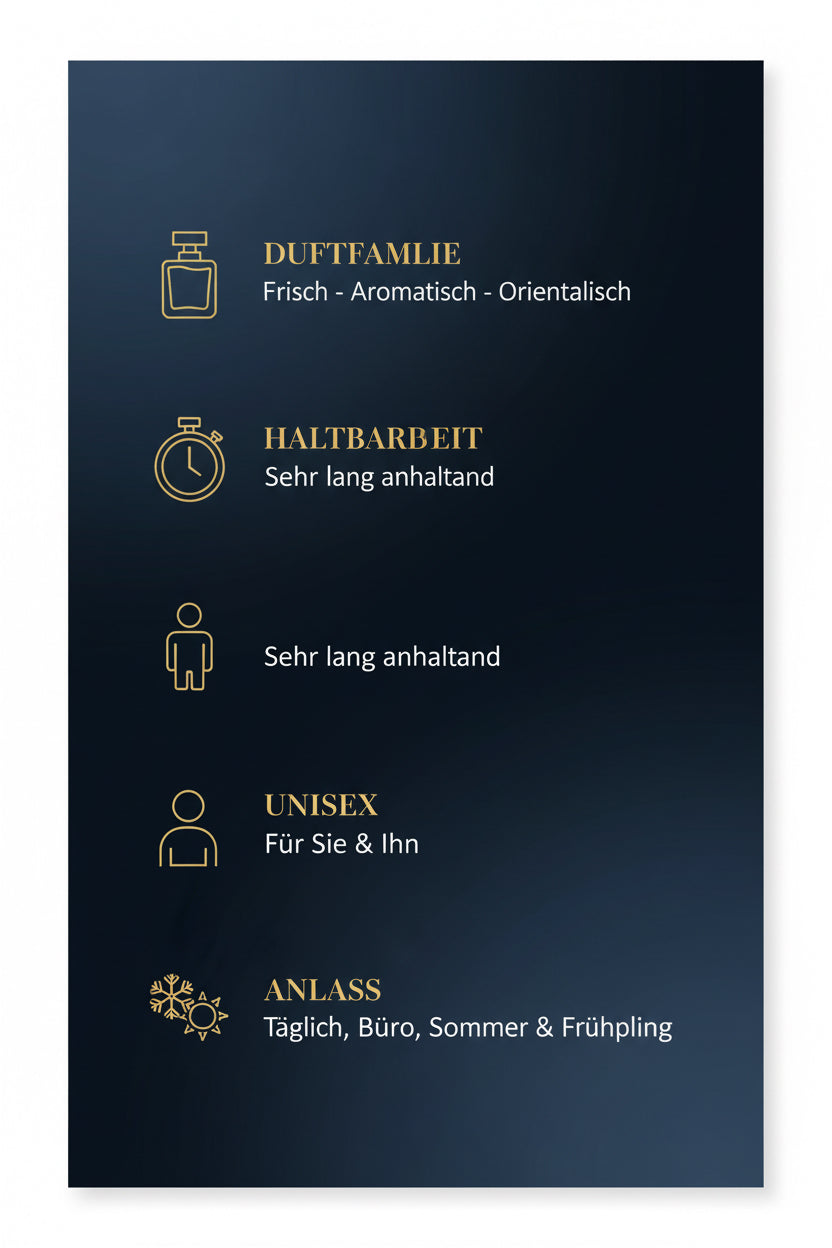 DUFTFAMLIE
Frisch - Aromatisch - Orientalisch

HALTBARBEIT
Sehr lang anhaltand

Sehr lang anhaltand

UNISEX
Für Sie & Ihn

ANLASS
Täglich, Büro, Sommer & Frühpling